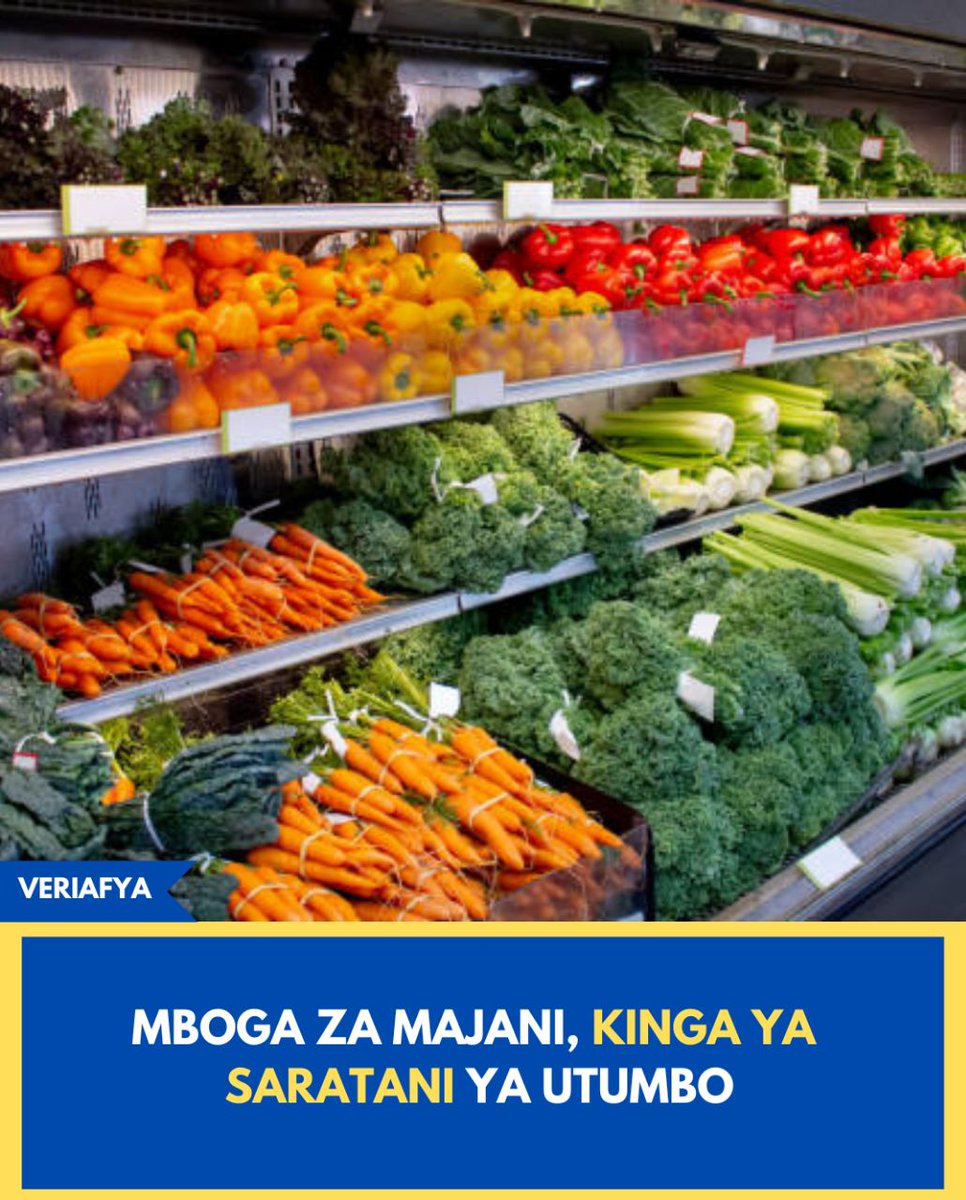 VERIAFYA

MBOGA ZA MAJANI, KINGA YA SARATANI YA UTUMBO